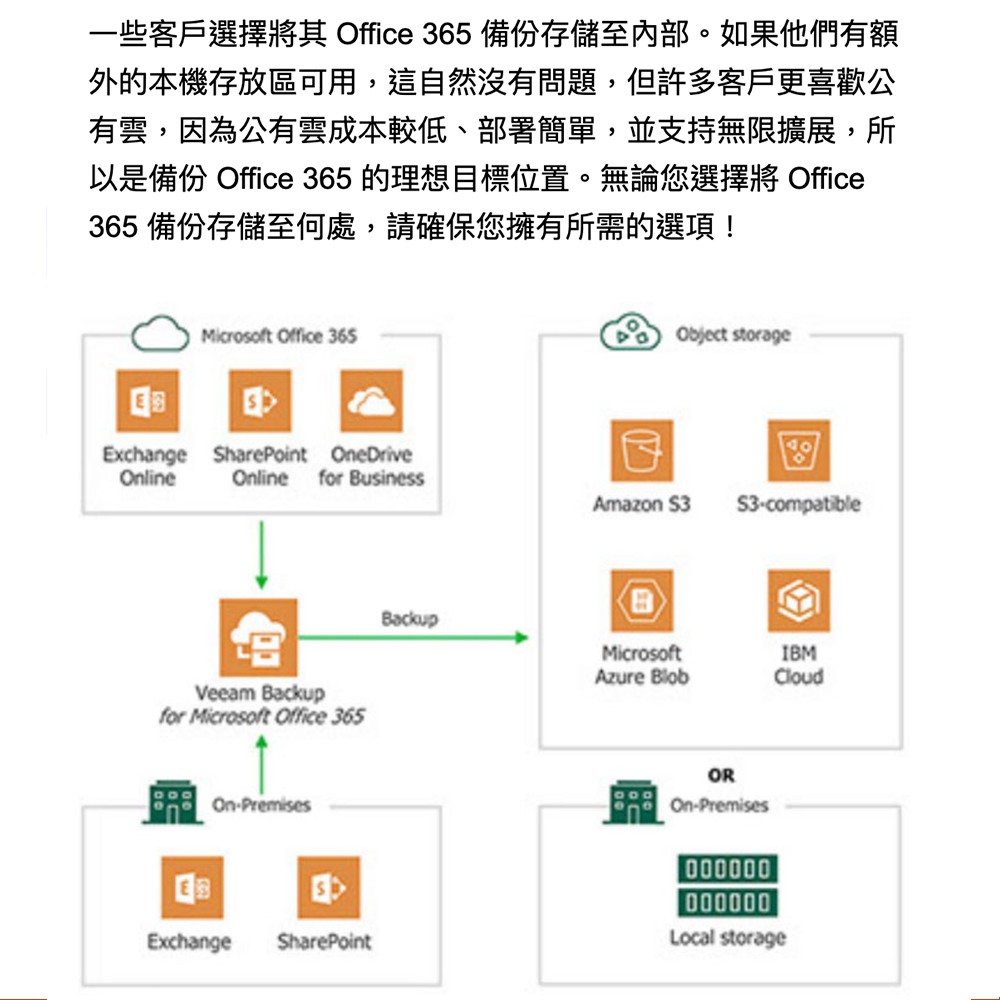 一些客戶選擇將其 Office 365 備份存儲至內部。如果他們有額外的本機存放區可用，這自然沒有問題，但許多客戶更喜歡公有雲，因為公有雲成本較低、部署簡單，並支持無限擴展，所以是備份 Office 365 的理想目標位置。無論您選擇將 Office 365 備份存儲至何處，請確保您擁有所需的選項！

Microsoft Office 365

Exchange Online

SharePoint Online

OneDrive for Business

Veeam Backup for Microsoft Office 365

Backup

On-Premises

Exchange

SharePoint

Object storage

Amazon S3

S3-compatible

Microsoft Azure Blob

IBM Cloud

OR

On-Premises

Local storage